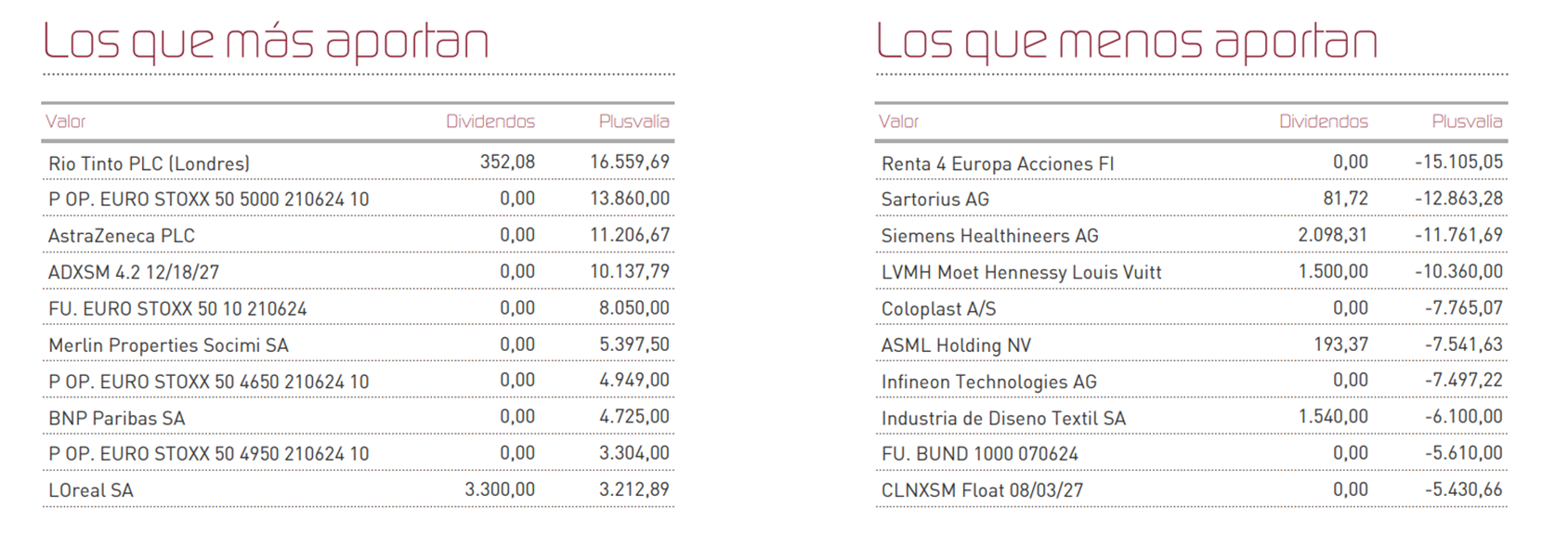 Los que más aportan

| Valor | Dividendos | Plusvalía |
|---|---|---|
| Rio Tinto PLC (Londres) | 352,08 | 16.559,69 |
| P OP. EURO STOXX 50 5000 210624 10 | 0,00 | 13.860,00 |
| AstraZeneca PLC | 0,00 | 11.206,67 |
| ADXSM 4.2 12/18/27 | 0,00 | 10.137,79 |
| FU. EURO STOXX 50 10 210624 | 0,00 | 8.050,00 |
| Merlin Properties Socimi SA | 0,00 | 5.397,50 |
| P OP. EURO STOXX 50 4650 210624 10 | 0,00 | 4.949,00 |
| BNP Paribas SA | 0,00 | 4.725,00 |
| P OP. EURO STOXX 50 4950 210624 10 | 0,00 | 3.304,00 |
| LOreal SA | 3.300,00 | 3.212,89 |

Los que menos aportan

| Valor | Dividendos | Plusvalía |
|---|---|---|
| Renta 4 Europa Acciones FI | 0,00 | -15.105,05 |
| Sartorius AG | 81,72 | -12.863,28 |
| Siemens Healthineers AG | 2.098,31 | -11.761,69 |
| LVMH Moet Hennessy Louis Vuitt | 1.500,00 | -10.360,00 |
| Coloplast A/S | 0,00 | -7.765,07 |
| ASML Holding NV | 193,37 | -7.541,63 |
| Infineon Technologies AG | 0,00 | -7.497,22 |
| Industria de Diseno Textil SA | 1.540,00 | -6.100,00 |
| FU. BUND 1000 070624 | 0,00 | -5.610,00 |
| CLNXSM Float 08/03/27 | 0,00 | -5.430,66 |